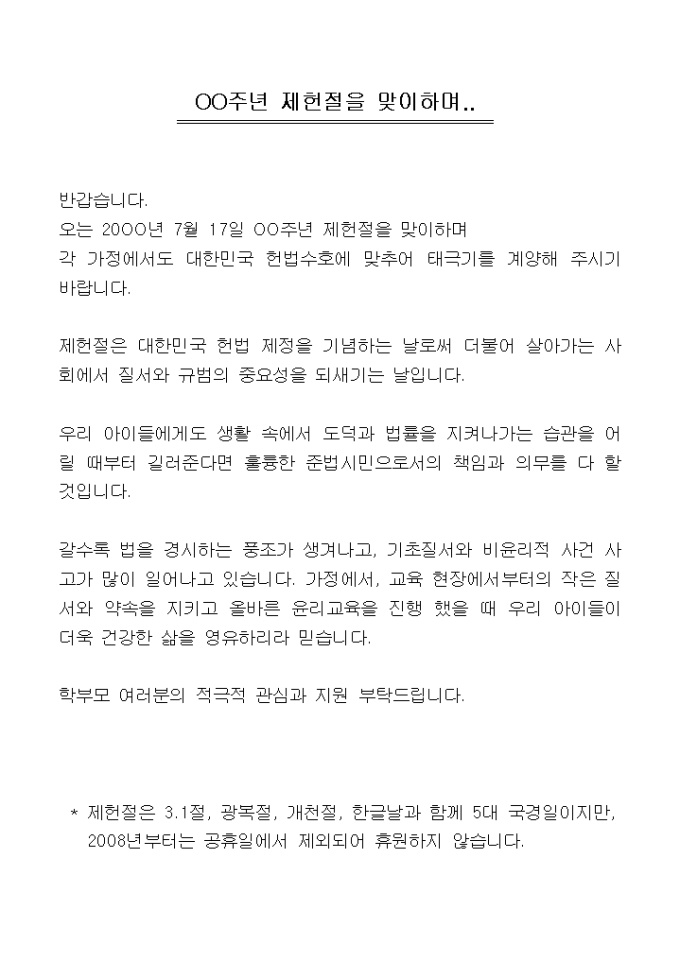 OO주년 제헌절을 맞이하며..

반갑습니다.
오는 20OO년 7월 17일 OO주년 제헌절을 맞이하며 각 가정에서도 대한민국 헌법수호에 맞추어 태극기를 계양해 주시기 바랍니다.

제헌절은 대한민국 헌법 제정을 기념하는 날로써 더불어 살아가는 사회에서 질서와 규범의 중요성을 되새기는 날입니다.

우리 아이들에게도 생활 속에서 도덕과 법률을 지켜나가는 습관을 어릴 때부터 길러준다면 훌륭한 준법시민으로서의 책임과 의무를 다 할 것입니다.

갈수록 법을 경시하는 풍조가 생겨나고, 기초질서와 비윤리적 사건 사고가 많이 일어나고 있습니다. 가정에서, 교육 현장에서부터의 작은 질서와 약속을 지키고 올바른 윤리교육을 진행 했을 때 우리 아이들이 더욱 건강한 삶을 영유하리라 믿습니다.

학부모 여러분의 적극적 관심과 지원 부탁드립니다.

* 제헌절은 3.1절, 광복절, 개천절, 한글날과 함께 5대 국경일이지만, 2008년부터는 공휴일에서 제외되어 휴원하지 않습니다.